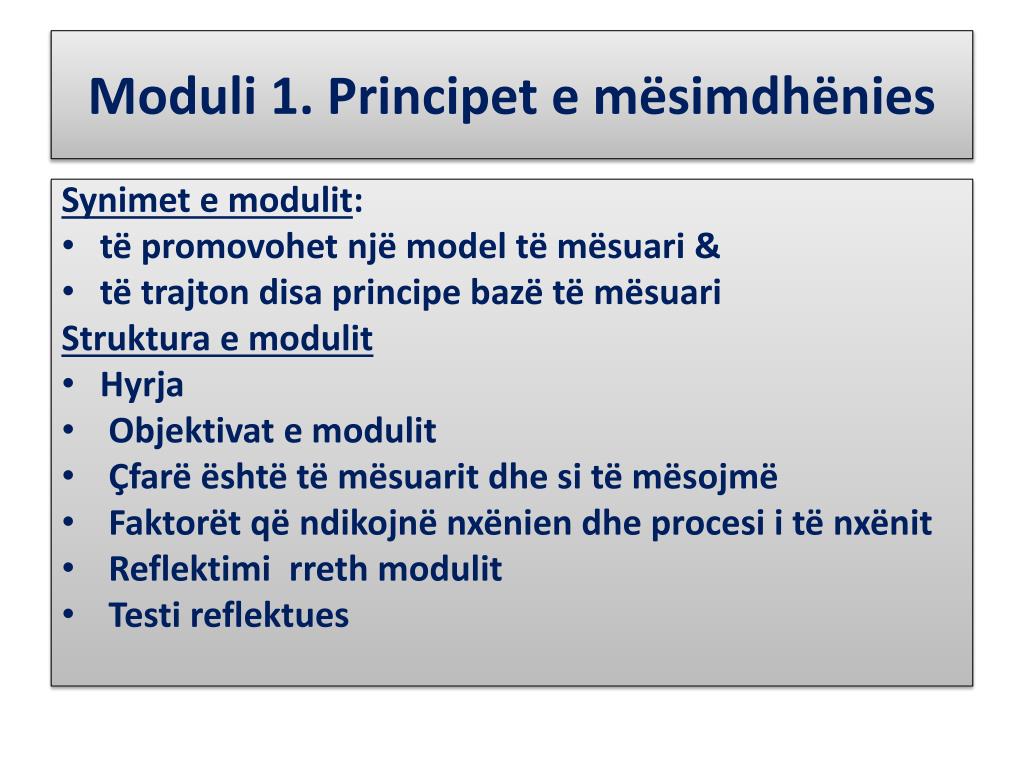 Moduli 1. Principet e mësimdhënies

Synimet e modulit:
• të promovohet një model të mësuari &
• të trajton disa principe bazë të mësuari

Struktura e modulit
• Hyrja
• Objektivat e modulit
• Çfarë është të mësuarit dhe si të mësojmë
• Faktorët që ndikojnë nxënien dhe procesi i të nxënit
• Reflektimi rreth modulit
• Testi reflektues